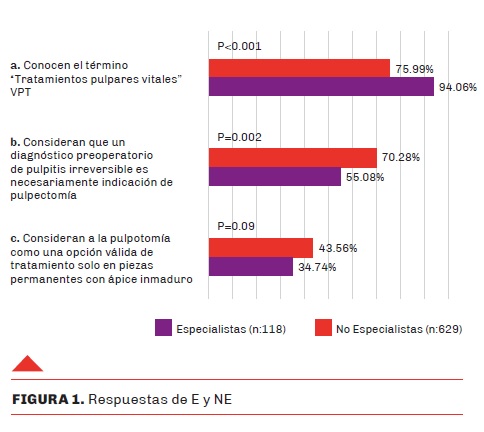 a. Conocen el término "Tratamientos pulpares vitales" VPT

P<0.001

75.99%

94.06%

b. Consideran que un diagnóstico preoperatorio de pulpitis irreversible es necesariamente indicación de pulpectomía

P=0.002

70.28%

55.08%

c. Consideran a la pulpotomía como una opción válida de tratamiento solo en piezas permanentes con ápice inmaduro

P=0.09

43.56%

34.74%

Especialistas (n:118)

No Especialistas (n:629)

FIGURA 1. Respuestas de E y NE